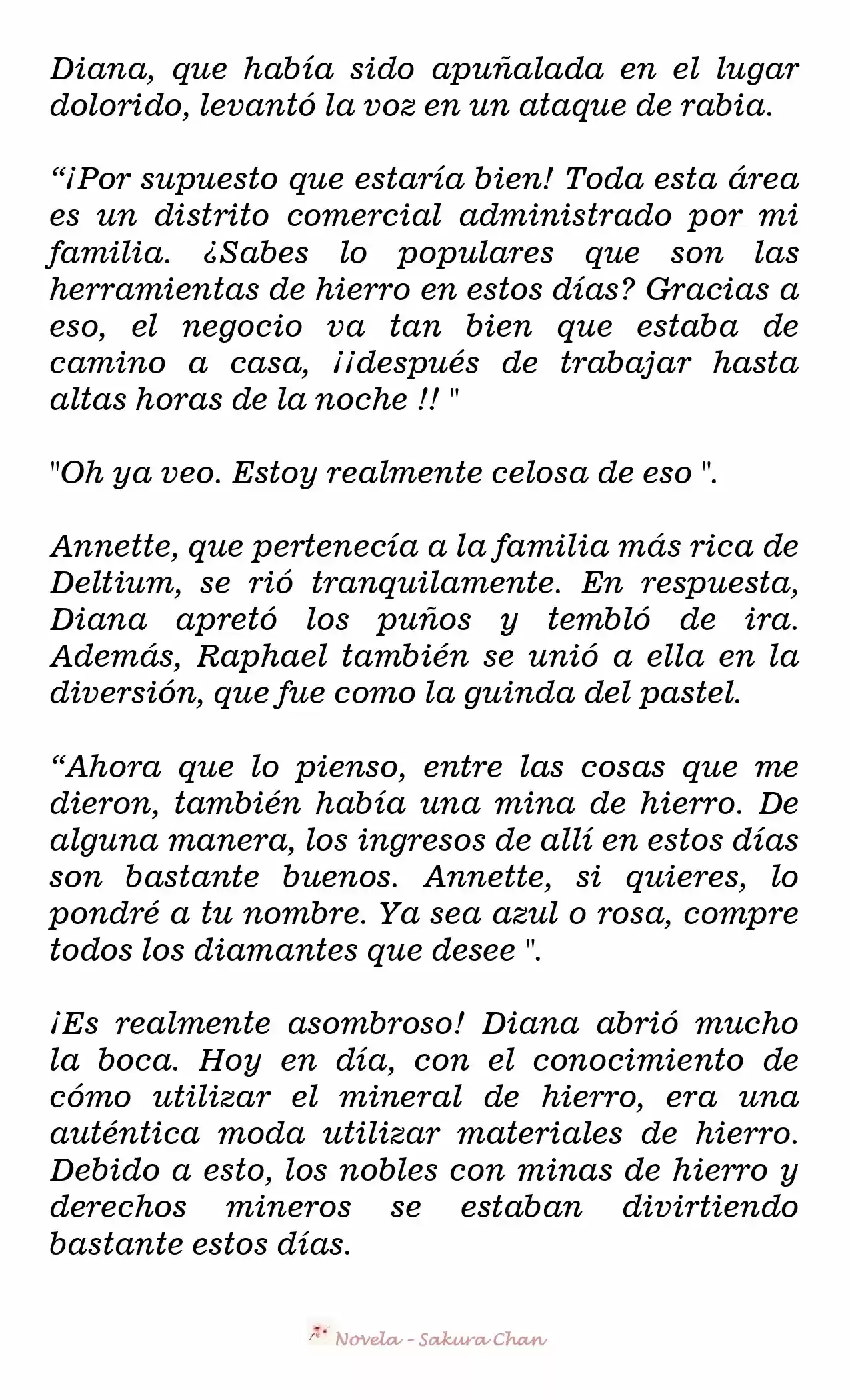 Diana, que había sido apuñalada en el lugar dolorido, levantó la voz en un ataque de rabia.

“¡Por supuesto que estaría bien! Toda esta área es un distrito comercial administrado por mi familia. ¿Sabes lo populares que son las herramientas de hierro en estos días? Gracias a eso, el negocio va tan bien que estaba de camino a casa, ¡¡después de trabajar hasta altas horas de la noche !! "

"Oh ya veo. Estoy realmente celosa de eso ".

Annette, que pertenecía a la familia más rica de Deltium, se rió tranquilamente. En respuesta, Diana apretó los puños y tembló de ira. Además, Raphael también se unió a ella en la diversión, que fue como la guinda del pastel.

“Ahora que lo pienso, entre las cosas que me dieron, también había una mina de hierro. De alguna manera, los ingresos de allí en estos días son bastante buenos. Annette, si quieres, lo pondré a tu nombre. Ya sea azul o rosa, compre todos los diamantes que desee ".

¡Es realmente asombroso! Diana abrió mucho la boca. Hoy en día, con el conocimiento de cómo utilizar el mineral de hierro, era una auténtica moda utilizar materiales de hierro. Debido a esto, los nobles con minas de hierro y derechos mineros se estaban divirtiendo bastante estos días.

Novela - Sakura Chan